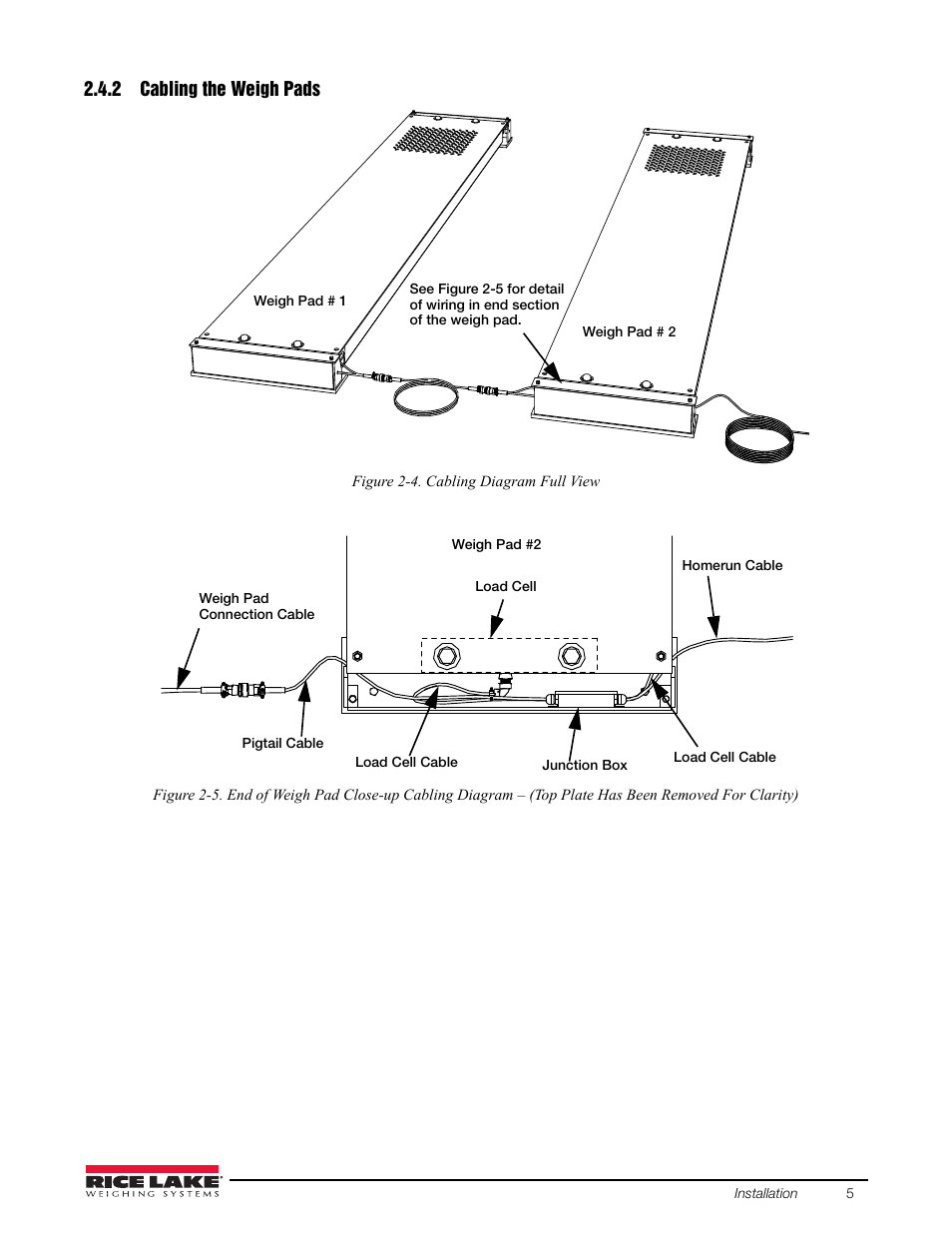 2.4.2 Cabling the Weigh Pads

Weigh Pad # 1

See Figure 2-5 for detail of wiring in end section of the weigh pad.

Weigh Pad # 2

Figure 2-4. Cabling Diagram Full View

Weigh Pad #2

Homerun Cable

Load Cell

Weigh Pad Connection Cable

Pigtail Cable

Load Cell Cable

Junction Box

Load Cell Cable

Figure 2-5. End of Weigh Pad Close-up Cabling Diagram – (Top Plate Has Been Removed For Clarity)

RICE LAKE
WEIGHING SYSTEMS

Installation 5